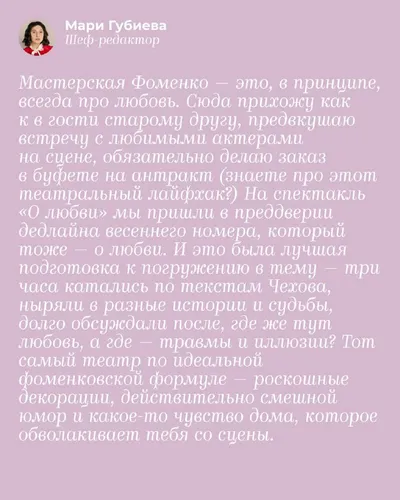 Мари Губиева
Шеф-редактор

Мастерская Фоменко — это, в принципе, всегда про любовь. Сюда прихожу как к в гости старому другу, предвкушаю встречу с любимыми актерами на сцене, обязательно делаю заказ в буфете на антракт (знаете про этот театральный лайфхак?) На спектакль «О любви» мы пришли в преддверии дедлайна весеннего номера, который тоже — о любви. И это была лучшая подготовка к погружению в тему — три часа катались по текстам Чехова, ныряли в разные истории и судьбы, долго обсуждали после, где же тут любовь, а где — травмы и иллюзии? Тот самый театр по идеальной фоменковской формуле — роскошные декорации, действительно смешной юмор и какое-то чувство дома, которое обволакивает тебя со сцены.